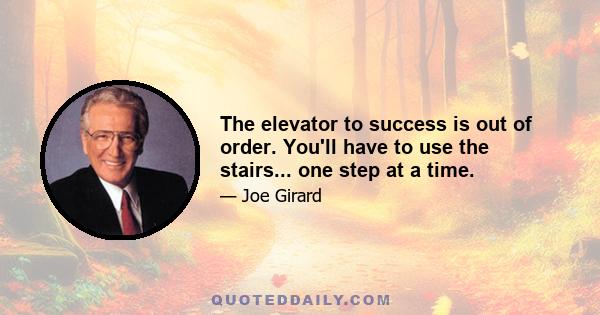 The elevator to success is out of order. You'll have to use the stairs... one step at a time.

— Joe Girard

QUOTEDDAILY.COM